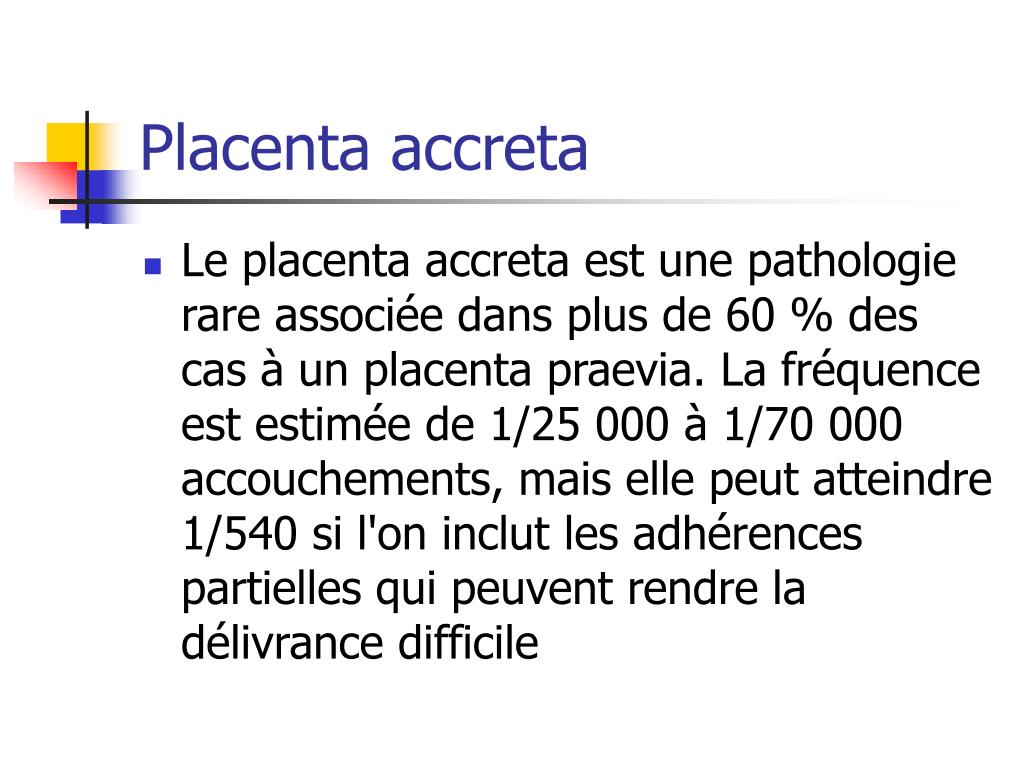 Placenta accreta

Le placenta accreta est une pathologie rare associée dans plus de 60 % des cas à un placenta praevia. La fréquence est estimée de 1/25 000 à 1/70 000 accouchements, mais elle peut atteindre 1/540 si l'on inclut les adhérences partielles qui peuvent rendre la délivrance difficile